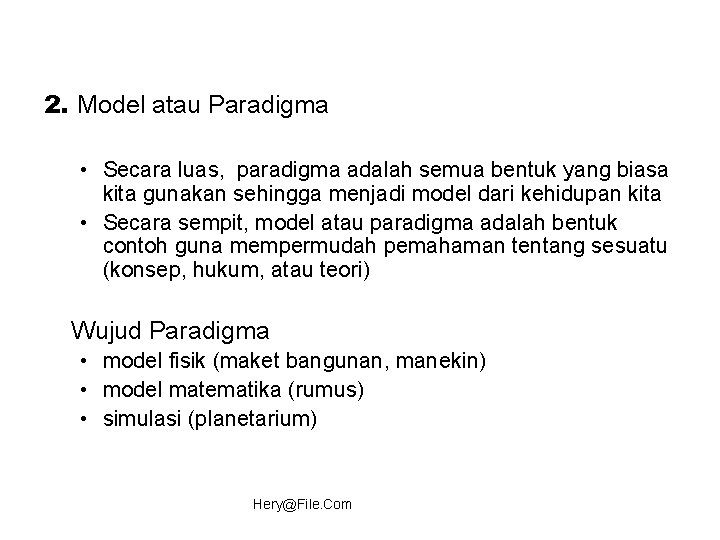 2. Model atau Paradigma

• Secara luas, paradigma adalah semua bentuk yang biasa kita gunakan sehingga menjadi model dari kehidupan kita
• Secara sempit, model atau paradigma adalah bentuk contoh guna mempermudah pemahaman tentang sesuatu (konsep, hukum, atau teori)

Wujud Paradigma
• model fisik (maket bangunan, manekin)
• model matematika (rumus)
• simulasi (planetarium)

Hery@File.Com